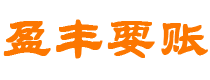 盈丰要账